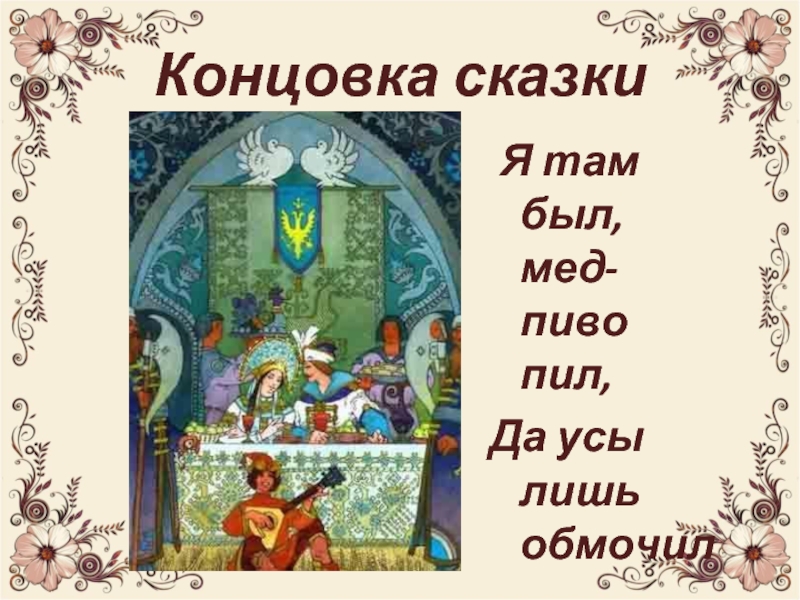 Концовка сказки

Я там был, мед-пиво пил,
Да усы лишь обмочил